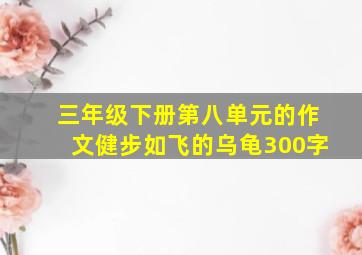 三年级下册第八单元的作文健步如飞的乌龟300字